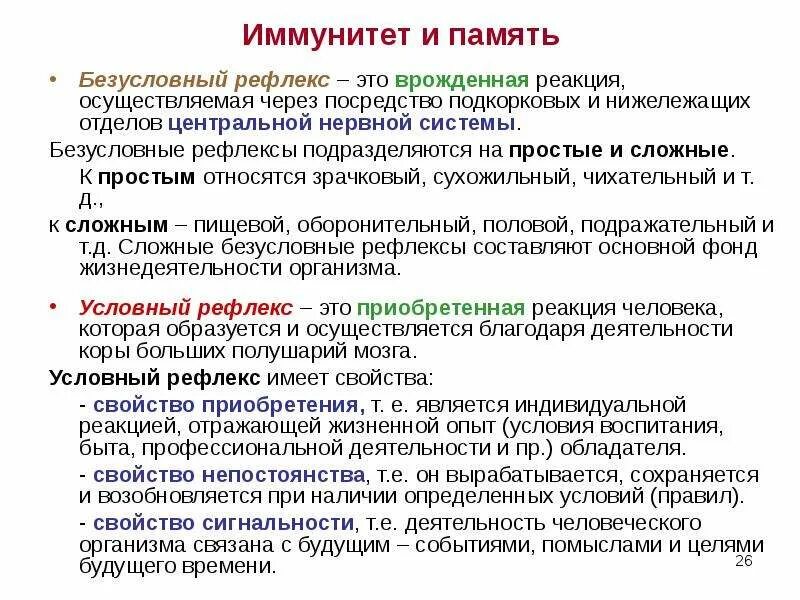 Иммунитет и память

• Безусловный рефлекс – это врожденная реакция, осуществляемая через посредство подкорковых и нижележащих отделов центральной нервной системы.

Безусловные рефлексы подразделяются на простые и сложные.

К простым относятся зрачковый, сухожильный, чихательный и т. д.,

к сложным – пищевой, оборонительный, половой, подражательный и т.д. Сложные безусловные рефлексы составляют основной фонд жизнедеятельности организма.

• Условный рефлекс – это приобретенная реакция человека, которая образуется и осуществляется благодаря деятельности коры больших полушарий мозга.

Условный рефлекс имеет свойства:

- свойство приобретения, т. е. является индивидуальной реакцией, отражающей жизненной опыт (условия воспитания, быта, профессиональной деятельности и пр.) обладателя.

- свойство непостоянства, т.е. он вырабатывается, сохраняется и возобновляется при наличии определенных условий (правил).

- свойство сигнальности, т.е. деятельность человеческого организма связана с будущим – событиями, помыслами и целями будущего времени.

26